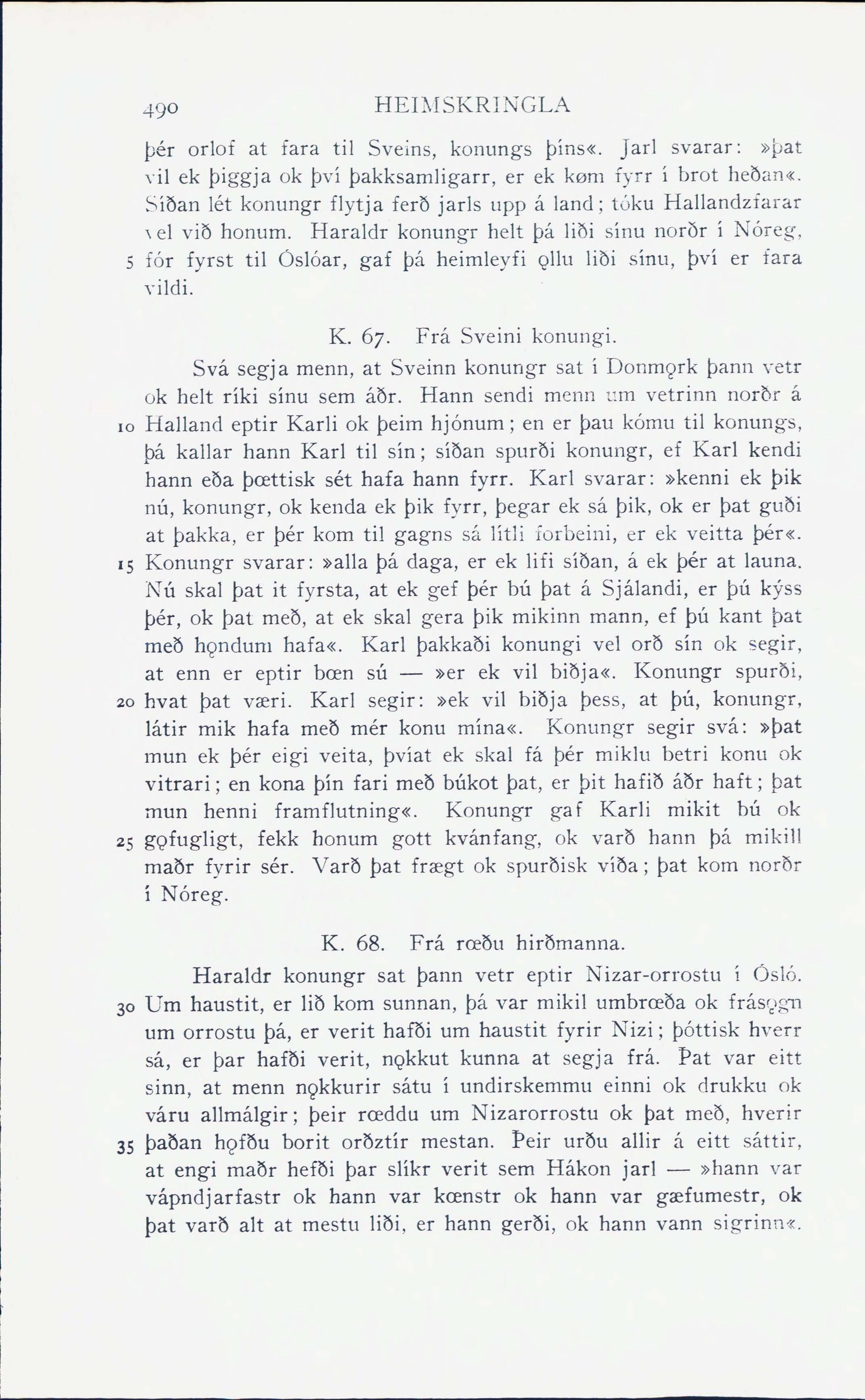 490 HEIMSKRINGLA

þér orlof at fara til Sveins, konungs þíns«. Jarl svarar: »þat vil ek þiggja ok því þakksamligarr, er ek køm fyrr í brot heðan«. Síðan lét konungr flytja ferð jarls upp á land; tóku Hallandzfarar vel við honum. Haraldr konungr helt þá liði sínu norðr í Nóreg, 5 fór fyrst til Óslóar, gaf þá heimleyfi ǫllu liði sínu, því er fara vildi.

K. 67. Frá Sveini konungi.

Svá segja menn, at Sveinn konungr sat í Donmǫrk þann vetr ok helt ríki sínu sem áðr. Hann sendi menn um vetrinn norðr á 10 Halland eptir Karli ok þeim hjónum; en er þau kómu til konungs, þá kallar hann Karl til sín; síðan spurði konungr, ef Karl kendi hann eða þœttisk sét hafa hann fyrr. Karl svarar: »kenni ek þik nú, konungr, ok kenda ek þik fyrr, þegar ek sá þik, ok er þat guði at þakka, er þér kom til gagns sá lítli forbeini, er ek veitta þér«. 15 Konungr svarar: »alla þá daga, er ek lifi síðan, á ek þér at launa. Nú skal þat it fyrsta, at ek gef þér bú þat á Sjálandi, er þú kýss þér, ok þat með, at ek skal gera þik mikinn mann, ef þú kant þat með hǫndum hafa«. Karl þakkaði konungi vel orð sín ok segir, at enn er eptir bœn sú — »er ek vil biðja«. Konungr spurði, 20 hvat þat væri. Karl segir: »ek vil biðja þess, at þú, konungr, látir mik hafa með mér konu mína«. Konungr segir svá: »þat mun ek þér eigi veita, þvíat ek skal fá þér miklu betri konu ok vitrari; en kona þín fari með búkot þat, er þit hafið áðr haft; þat mun henni framflutning«. Konungr gaf Karli mikit bú ok 25 gǫfugligt, fekk honum gott kvánfang, ok varð hann þá mikill maðr fyrir sér. Varð þat frægt ok spurðisk víða; þat kom norðr í Nóreg.

K. 68. Frá rœðu hirðmanna.

Haraldr konungr sat þann vetr eptir Nizar-orrostu í Ósló. 30 Um haustit, er lið kom sunnan, þá var mikil umbrœða ok frásǫgn um orrostu þá, er verit hafði um haustit fyrir Nizi; þóttisk hverr sá, er þar hafði verit, nǫkkut kunna at segja frá. Þat var eitt sinn, at menn nǫkkurir sátu í undirskemmu einni ok drukku ok váru allmálgir; þeir rœddu um Nizarorrostu ok þat með, hverir 35 þaðan hǫfðu borit orðztír mestan. Þeir urðu allir á eitt sáttir, at engi maðr hefði þar slíkr verit sem Hákon jarl — »hann var vápndjarfastr ok hann var kœnstr ok hann var gæfumestr, ok þat varð alt at mestu liði, er hann gerði, ok hann vann sigrinn«.